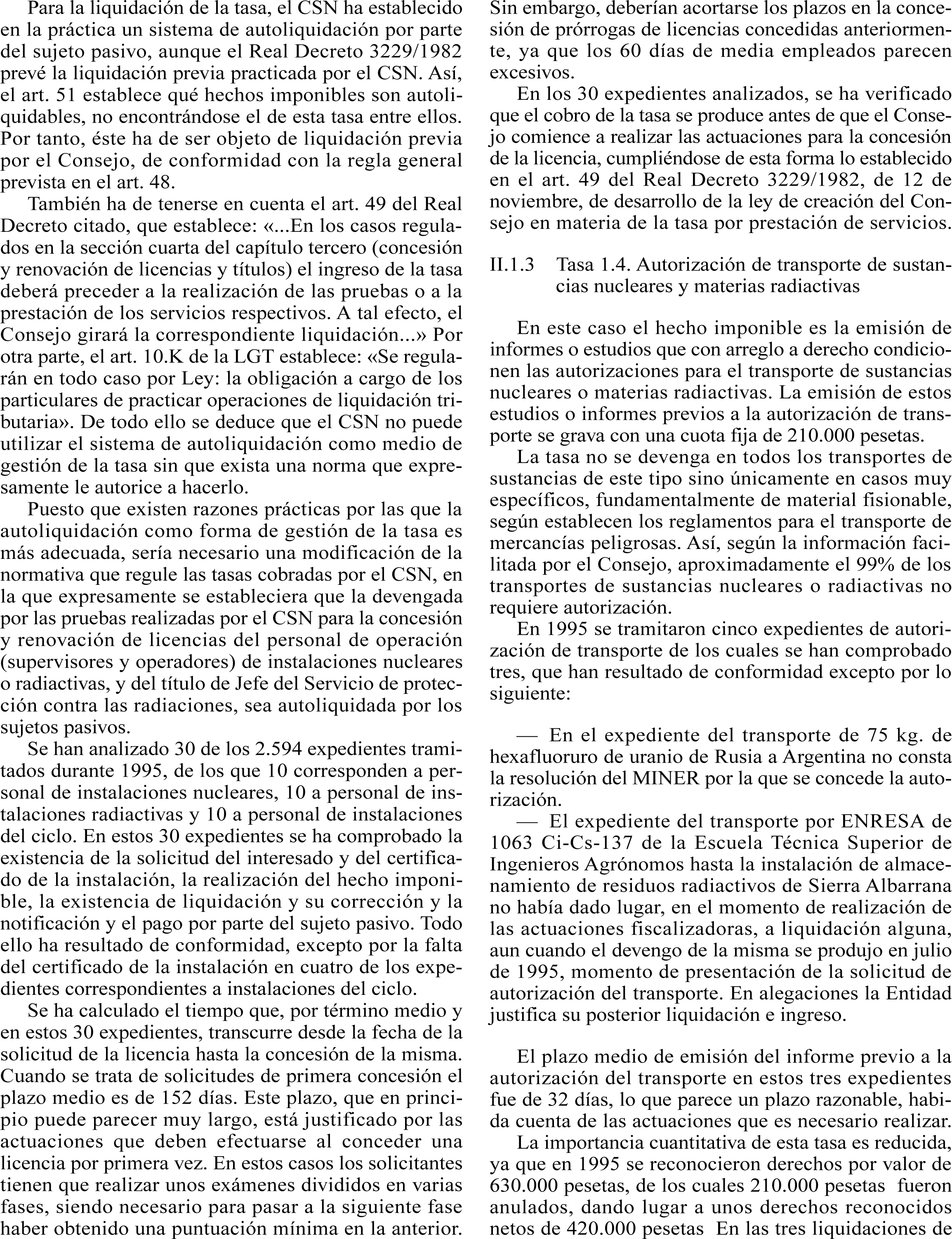 Para la liquidación de la tasa, el CSN ha establecido en la práctica un sistema de autoliquidación por parte del sujeto pasivo, aunque el Real Decreto 3229/1982 prevé la liquidación previa practicada por el CSN. Así, el art. 51 establece qué hechos imponibles son autoliquidables, no encontrándose el de esta tasa entre ellos. Por tanto, éste ha de ser objeto de liquidación previa por el Consejo, de conformidad con la regla general prevista en el art. 48.

También ha de tenerse en cuenta el art. 49 del Real Decreto citado, que establece: «...En los casos regulados en la sección cuarta del capítulo tercero (concesión y renovación de licencias y títulos) el ingreso de la tasa deberá preceder a la realización de las pruebas o a la prestación de los servicios respectivos. A tal efecto, el Consejo girará la correspondiente liquidación...» Por otra parte, el art. 10.K de la LGT establece: «Se regularán en todo caso por Ley: la obligación a cargo de los particulares de practicar operaciones de liquidación tributaria». De todo ello se deduce que el CSN no puede utilizar el sistema de autoliquidación como medio de gestión de la tasa sin que exista una norma que expresamente le autorice a hacerlo.

Puesto que existen razones prácticas por las que la autoliquidación como forma de gestión de la tasa es más adecuada, sería necesario una modificación de la normativa que regule las tasas cobradas por el CSN, en la que expresamente se estableciera que la devengada por las pruebas realizadas por el CSN para la concesión y renovación de licencias del personal de operación (supervisores y operadores) de instalaciones nucleares o radiactivas, y del título de Jefe del Servicio de protección contra las radiaciones, sea autoliquidada por los sujetos pasivos.

Se han analizado 30 de los 2.594 expedientes tramitados durante 1995, de los que 10 corresponden a personal de instalaciones nucleares, 10 a personal de instalaciones radiactivas y 10 a personal de instalaciones del ciclo. En estos 30 expedientes se ha comprobado la existencia de la solicitud del interesado y del certificado de la instalación, la realización del hecho imponible, la existencia de liquidación y su corrección y la notificación y el pago por parte del sujeto pasivo. Todo ello ha resultado de conformidad, excepto por la falta del certificado de la instalación en cuatro de los expedientes correspondientes a instalaciones del ciclo.

Se ha calculado el tiempo que, por término medio y en estos 30 expedientes, transcurre desde la fecha de la solicitud de la licencia hasta la concesión de la misma. Cuando se trata de solicitudes de primera concesión el plazo medio es de 152 días. Este plazo, que en principio puede parecer muy largo, está justificado por las actuaciones que deben efectuarse al conceder una licencia por primera vez. En estos casos los solicitantes tienen que realizar unos exámenes divididos en varias fases, siendo necesario para pasar a la siguiente fase haber obtenido una puntuación mínima en la anterior. Sin embargo, deberían acortarse los plazos en la concesión de prórrogas de licencias concedidas anteriormente, ya que los 60 días de media empleados parecen excesivos.

En los 30 expedientes analizados, se ha verificado que el cobro de la tasa se produce antes de que el Consejo comience a realizar las actuaciones para la concesión de la licencia, cumpliéndose de esta forma lo establecido en el art. 49 del Real Decreto 3229/1982, de 12 de noviembre, de desarrollo de la ley de creación del Consejo en materia de la tasa por prestación de servicios.

II.1.3 Tasa 1.4. Autorización de transporte de sustancias nucleares y materias radiactivas

En este caso el hecho imponible es la emisión de informes o estudios que con arreglo a derecho condicionen las autorizaciones para el transporte de sustancias nucleares o materias radiactivas. La emisión de estos estudios o informes previos a la autorización de transporte se grava con una cuota fija de 210.000 pesetas.

La tasa no se devenga en todos los transportes de sustancias de este tipo sino únicamente en casos muy específicos, fundamentalmente de material fisionable, según establecen los reglamentos para el transporte de mercancías peligrosas. Así, según la información facilitada por el Consejo, aproximadamente el 99% de los transportes de sustancias nucleares o radiactivas no requiere autorización.

En 1995 se tramitaron cinco expedientes de autorización de transporte de los cuales se han comprobado tres, que han resultado de conformidad excepto por lo siguiente:

— En el expediente del transporte de 75 kg. de hexafluoruro de uranio de Rusia a Argentina no consta la resolución del MINER por la que se concede la autorización.

— El expediente del transporte por ENRESA de 1063 Ci-Cs-137 de la Escuela Técnica Superior de Ingenieros Agrónomos hasta la instalación de almacenamiento de residuos radiactivos de Sierra Albarrana no había dado lugar, en el momento de realización de las actuaciones fiscalizadoras, a liquidación alguna, aun cuando el devengo de la misma se produjo en julio de 1995, momento de presentación de la solicitud de autorización del transporte. En alegaciones la Entidad justifica su posterior liquidación e ingreso.

El plazo medio de emisión del informe previo a la autorización del transporte en estos tres expedientes fue de 32 días, lo que parece un plazo razonable, habida cuenta de las actuaciones que es necesario realizar.

La importancia cuantitativa de esta tasa es reducida, ya que en 1995 se reconocieron derechos por valor de 630.000 pesetas, de los cuales 210.000 pesetas fueron anulados, dando lugar a unos derechos reconocidos netos de 420.000 pesetas En las tres liquidaciones de